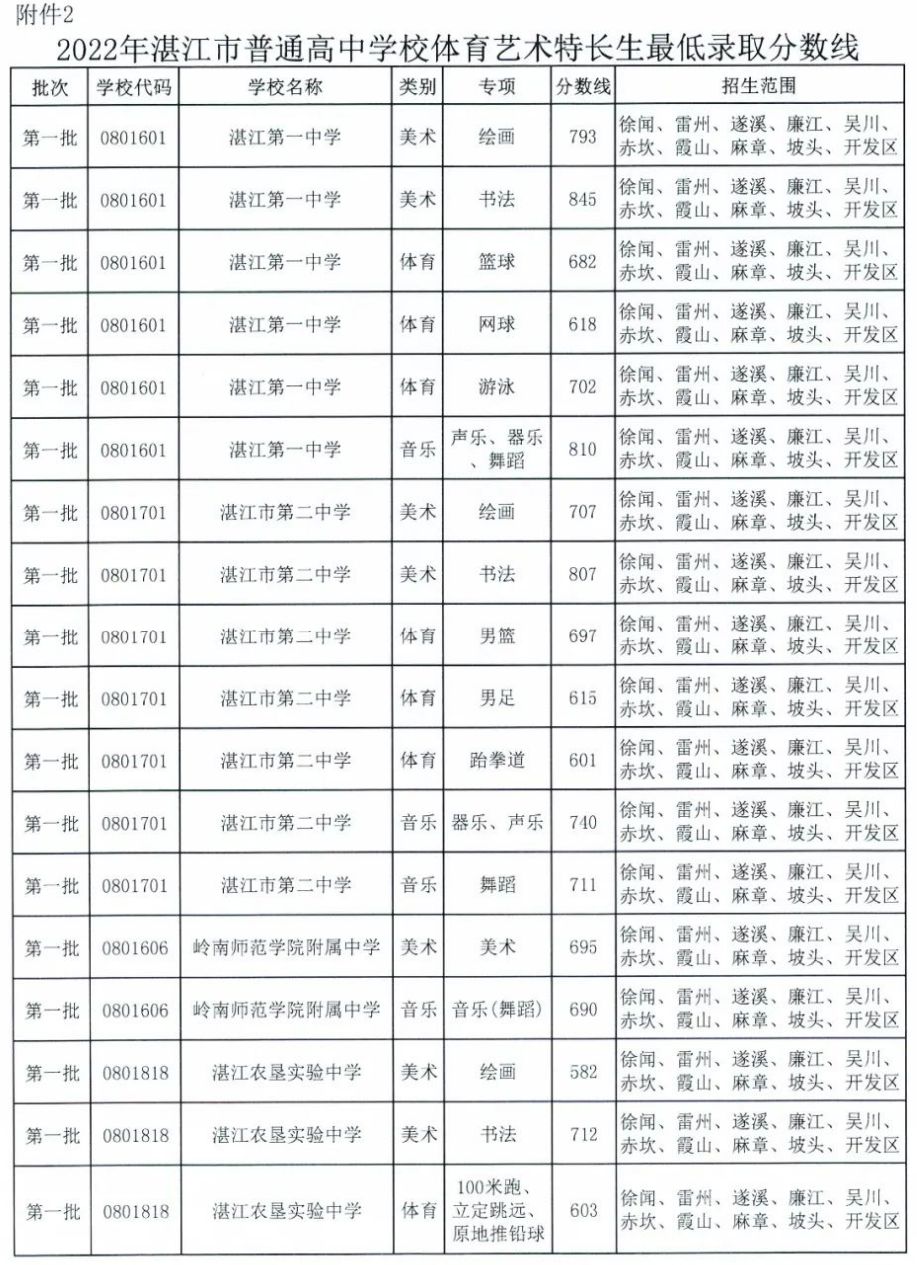 附件2

2022年湛江市普通高中学校体育艺术特长生最低录取分数线

| 批次 | 学校代码 | 学校名称 | 类别 | 专项 | 分数线 | 招生范围 |
|---|---|---|---|---|---|---|
| 第一批 | 0801601 | 湛江第一中学 | 美术 | 绘画 | 793 | 徐闻、雷州、遂溪、廉江、吴川、赤坎、霞山、麻章、坡头、开发区 |
| 第一批 | 0801601 | 湛江第一中学 | 美术 | 书法 | 845 | 徐闻、雷州、遂溪、廉江、吴川、赤坎、霞山、麻章、坡头、开发区 |
| 第一批 | 0801601 | 湛江第一中学 | 体育 | 篮球 | 682 | 徐闻、雷州、遂溪、廉江、吴川、赤坎、霞山、麻章、坡头、开发区 |
| 第一批 | 0801601 | 湛江第一中学 | 体育 | 网球 | 618 | 徐闻、雷州、遂溪、廉江、吴川、赤坎、霞山、麻章、坡头、开发区 |
| 第一批 | 0801601 | 湛江第一中学 | 体育 | 游泳 | 702 | 徐闻、雷州、遂溪、廉江、吴川、赤坎、霞山、麻章、坡头、开发区 |
| 第一批 | 0801601 | 湛江第一中学 | 音乐 | 声乐、器乐、舞蹈 | 810 | 徐闻、雷州、遂溪、廉江、吴川、赤坎、霞山、麻章、坡头、开发区 |
| 第一批 | 0801701 | 湛江市第二中学 | 美术 | 绘画 | 707 | 徐闻、雷州、遂溪、廉江、吴川、赤坎、霞山、麻章、坡头、开发区 |
| 第一批 | 0801701 | 湛江市第二中学 | 美术 | 书法 | 807 | 徐闻、雷州、遂溪、廉江、吴川、赤坎、霞山、麻章、坡头、开发区 |
| 第一批 | 0801701 | 湛江市第二中学 | 体育 | 男篮 | 697 | 徐闻、雷州、遂溪、廉江、吴川、赤坎、霞山、麻章、坡头、开发区 |
| 第一批 | 0801701 | 湛江市第二中学 | 体育 | 男足 | 615 | 徐闻、雷州、遂溪、廉江、吴川、赤坎、霞山、麻章、坡头、开发区 |
| 第一批 | 0801701 | 湛江市第二中学 | 体育 | 跆拳道 | 601 | 徐闻、雷州、遂溪、廉江、吴川、赤坎、霞山、麻章、坡头、开发区 |
| 第一批 | 0801701 | 湛江市第二中学 | 音乐 | 器乐、声乐 | 740 | 徐闻、雷州、遂溪、廉江、吴川、赤坎、霞山、麻章、坡头、开发区 |
| 第一批 | 0801701 | 湛江市第二中学 | 音乐 | 舞蹈 | 711 | 徐闻、雷州、遂溪、廉江、吴川、赤坎、霞山、麻章、坡头、开发区 |
| 第一批 | 0801606 | 岭南师范学院附属中学 | 美术 | 美术 | 695 | 徐闻、雷州、遂溪、廉江、吴川、赤坎、霞山、麻章、坡头、开发区 |
| 第一批 | 0801606 | 岭南师范学院附属中学 | 音乐 | 音乐(舞蹈) | 690 | 徐闻、雷州、遂溪、廉江、吴川、赤坎、霞山、麻章、坡头、开发区 |
| 第一批 | 0801818 | 湛江农垦实验中学 | 美术 | 绘画 | 582 | 徐闻、雷州、遂溪、廉江、吴川、赤坎、霞山、麻章、坡头、开发区 |
| 第一批 | 0801818 | 湛江农垦实验中学 | 美术 | 书法 | 712 | 徐闻、雷州、遂溪、廉江、吴川、赤坎、霞山、麻章、坡头、开发区 |
| 第一批 | 0801818 | 湛江农垦实验中学 | 体育 | 100米跑、立定跳远、原地推铅球 | 603 | 徐闻、雷州、遂溪、廉江、吴川、赤坎、霞山、麻章、坡头、开发区 |